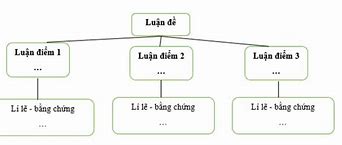 Luận đề

Luận điểm 1
...

Luận điểm 2
...

Luận điểm 3
...

Lí lẽ - bằng chứng
...

Lí lẽ - bằng chứng
...

Lí lẽ - bằng chứng
...